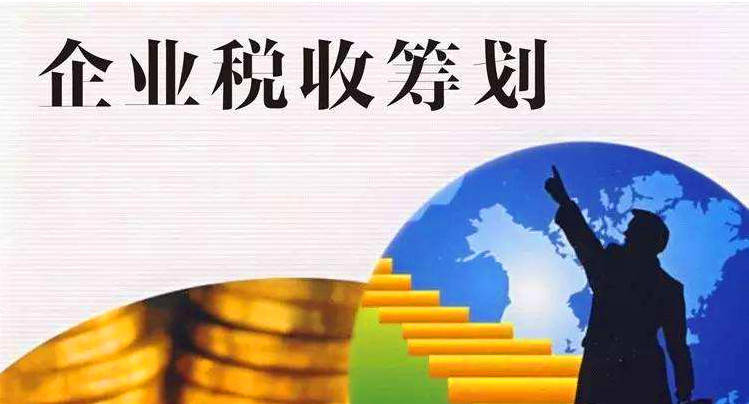 企业税收筹划